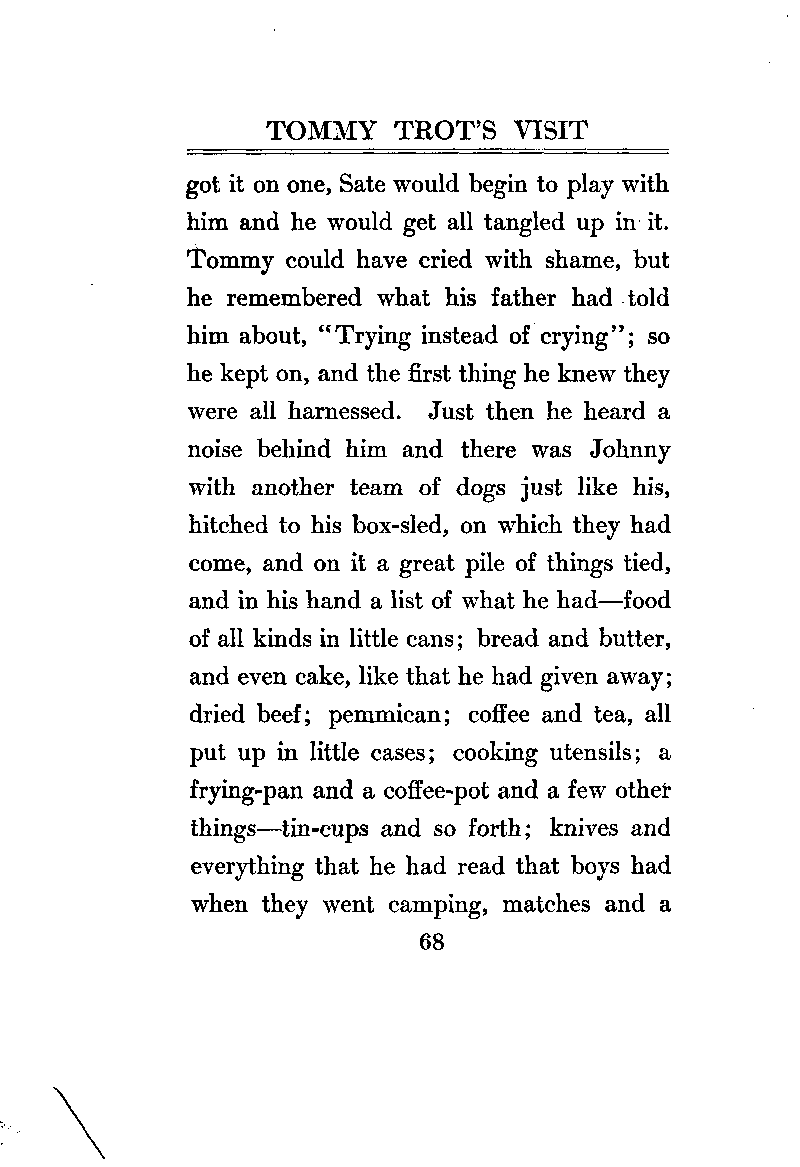 TOMMY TROT'S VISIT

got it on one, Sate would begin to play with him and he would get all tangled up in it. Tommy could have cried with shame, but he remembered what his father had told him about, "Trying instead of crying"; so he kept on, and the first thing he knew they were all harnessed. Just then he heard a noise behind him and there was Johnny with another team of dogs just like his, hitched to his box-sled, on which they had come, and on it a great pile of things tied, and in his hand a list of what he had—food of all kinds in little cans; bread and butter, and even cake, like that he had given away; dried beef; pemmican; coffee and tea, all put up in little cases; cooking utensils; a frying-pan and a coffee-pot and a few other things—tin-cups and so forth; knives and everything that he had read that boys had when they went camping, matches and a

68